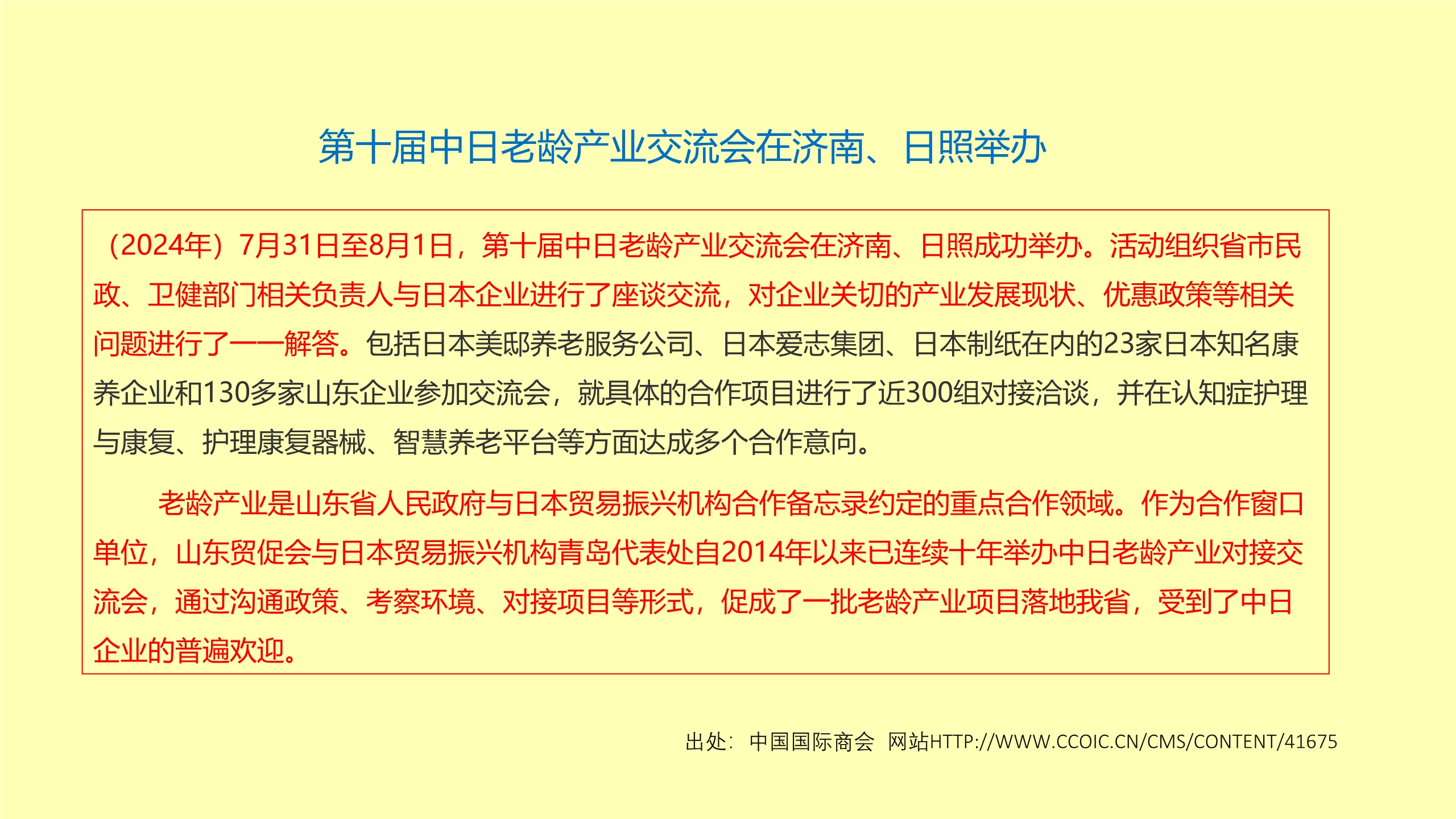 第十届中日老龄产业交流会在济南、日照举办

（2024年）7月31日至8月1日，第十届中日老龄产业交流会在济南、日照成功举办。活动组织省市民政、卫健部门相关负责人与日本企业进行了座谈交流，对企业关切的产业发展现状、优惠政策等相关问题进行了一一解答。包括日本美邸养老服务公司、日本爱志集团、日本制纸在内的23家日本知名康养企业和130多家山东企业参加交流会，就具体的合作项目进行了近300组对接洽谈，并在认知症护理与康复、护理康复器械、智慧养老平台等方面达成多个合作意向。

老龄产业是山东省人民政府与日本贸易振兴机构合作备忘录约定的重点合作领域。作为合作窗口单位，山东贸促会与日本贸易振兴机构青岛代表处自2014年以来已连续十年举办中日老龄产业对接交流会，通过沟通政策、考察环境、对接项目等形式，促成了一批老龄产业项目落地我省，受到了中日企业的普遍欢迎。

出处：中国国际商会 网站HTTP://WWW.CCOIC.CN/CMS/CONTENT/41675